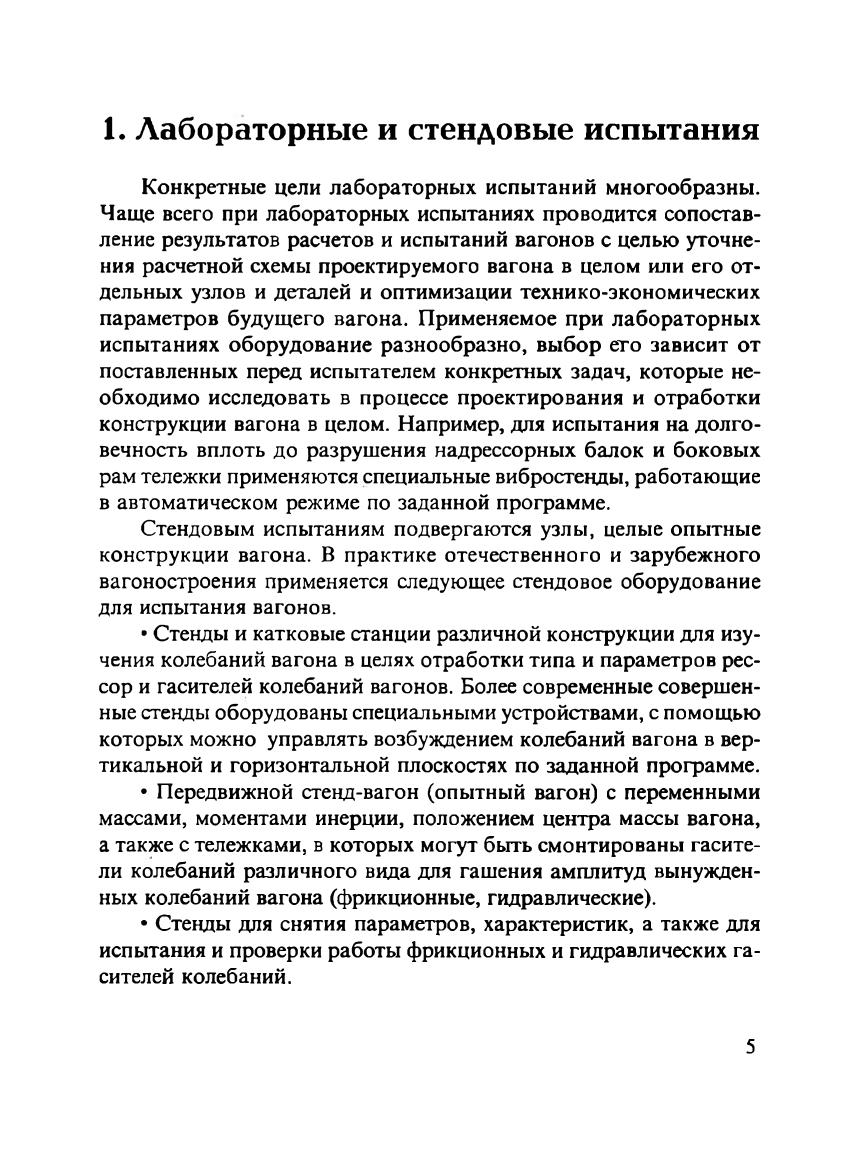 1. Лабораторные и стендовые испытания

Конкретные цели лабораторных испытаний многообразны. Чаще всего при лабораторных испытаниях проводится сопоставление результатов расчетов и испытаний вагонов с целью уточнения расчетной схемы проектируемого вагона в целом или его отдельных узлов и деталей и оптимизации технико-экономических параметров будущего вагона. Применяемое при лабораторных испытаниях оборудование разнообразно, выбор его зависит от поставленных перед испытателем конкретных задач, которые необходимо исследовать в процессе проектирования и отработки конструкции вагона в целом. Например, для испытания на долговечность вплоть до разрушения надрессорных балок и боковых рам тележки применяются специальные вибростенды, работающие в автоматическом режиме по заданной программе.

Стендовым испытаниям подвергаются узлы, целые опытные конструкции вагона. В практике отечественного и зарубежного вагоностроения применяется следующее стендовое оборудование для испытания вагонов.

• Стенды и катковые станции различной конструкции для изучения колебаний вагона в целях отработки типа и параметров рессор и гасителей колебаний вагонов. Более современные совершенные стенды оборудованы специальными устройствами, с помощью которых можно управлять возбуждением колебаний вагона в вертикальной и горизонтальной плоскостях по заданной программе.

• Передвижной стенд-вагон (опытный вагон) с переменными массами, моментами инерции, положением центра массы вагона, а также с тележками, в которых могут быть смонтированы гасители колебаний различного вида для гашения амплитуд вынужденных колебаний вагона (фрикционные, гидравлические).

• Стенды для снятия параметров, характеристик, а также для испытания и проверки работы фрикционных и гидравлических гасителей колебаний.

5